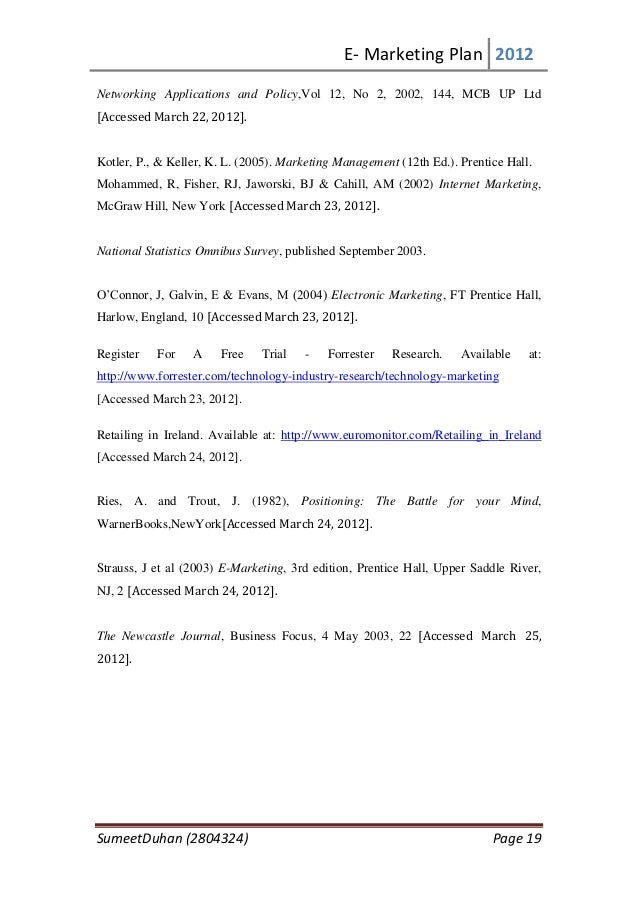 E- Marketing Plan 2012

Networking Applications and Policy,Vol 12, No 2, 2002, 144, MCB UP Ltd [Accessed March 22, 2012].

Kotler, P., & Keller, K. L. (2005). Marketing Management (12th Ed.). Prentice Hall.
Mohammed, R, Fisher, RJ, Jaworski, BJ & Cahill, AM (2002) Internet Marketing, McGraw Hill, New York [Accessed March 23, 2012].

National Statistics Omnibus Survey, published September 2003.

O'Connor, J, Galvin, E & Evans, M (2004) Electronic Marketing, FT Prentice Hall, Harlow, England, 10 [Accessed March 23, 2012].

Register For A Free Trial - Forrester Research. Available at: http://www.forrester.com/technology-industry-research/technology-marketing [Accessed March 23, 2012].

Retailing in Ireland. Available at: http://www.euromonitor.com/Retailing_in_Ireland [Accessed March 24, 2012].

Ries, A. and Trout, J. (1982), Positioning: The Battle for your Mind, WarnerBooks,NewYork[Accessed March 24, 2012].

Strauss, J et al (2003) E-Marketing, 3rd edition, Prentice Hall, Upper Saddle River, NJ, 2 [Accessed March 24, 2012].

The Newcastle Journal, Business Focus, 4 May 2003, 22 [Accessed March 25, 2012].

SumeetDuhan (2804324) Page 19